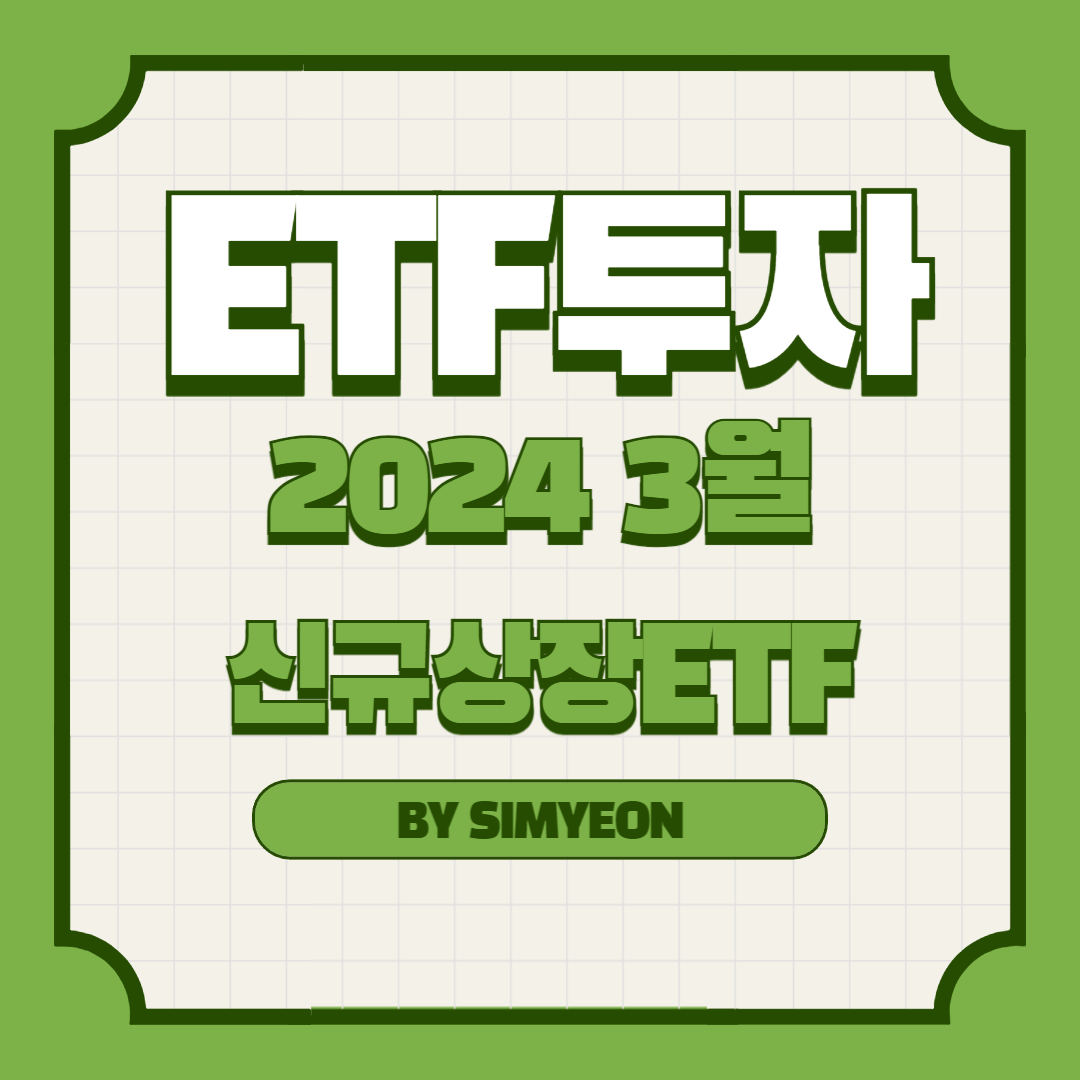 ETF투자

2024 3월

신규상장ETF

BY SIMYEON